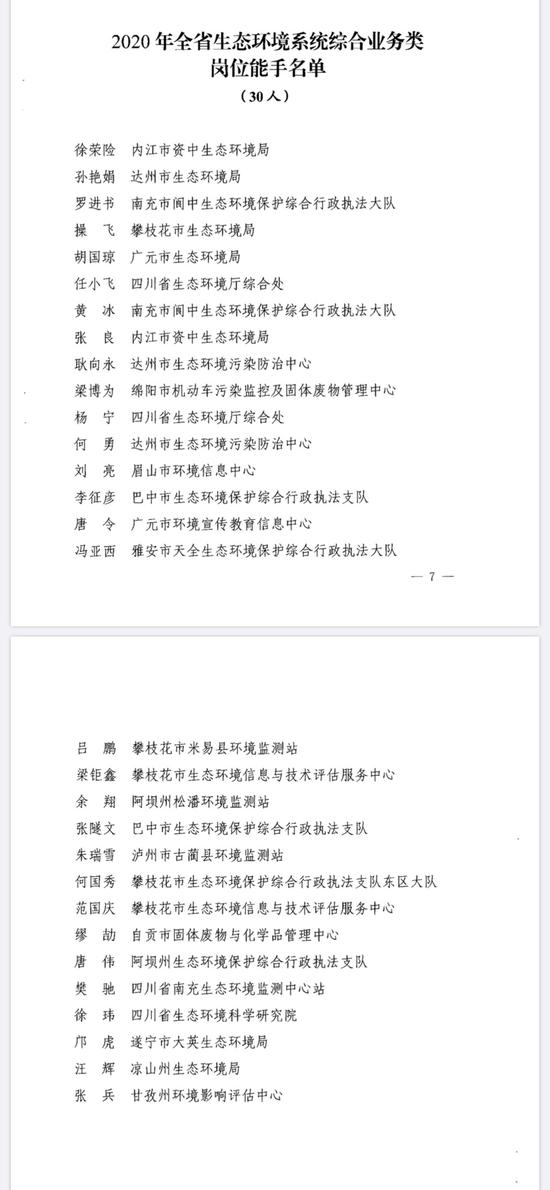 2020 年全省生态环境系统综合业务类岗位能手名单

（30 人）

徐荣险　内江市资中生态环境局
孙艳娟　达州市生态环境局
罗进书　南充市阆中生态环境保护综合行政执法大队
操　飞　攀枝花市生态环境局
胡国琼　广元市生态环境局
任小飞　四川省生态环境厅综合处
黄　冰　南充市阆中生态环境保护综合行政执法大队
张　良　内江市资中生态环境局
耿向永　达州市生态环境污染防治中心
梁博为　绵阳市机动车污染监控及固体废物管理中心
杨　宁　四川省生态环境厅综合处
何　勇　达州市生态环境污染防治中心
刘　亮　眉山市环境信息中心
李征彦　巴中市生态环境保护综合行政执法支队
唐　令　广元市环境宣传教育信息中心
冯亚西　雅安市天全生态环境保护综合行政执法大队

— 7 —

吕　鹏　攀枝花市米易县环境监测站
梁钜鑫　攀枝花市生态环境信息与技术评估服务中心
余　翔　阿坝州松潘环境监测站
张隧文　巴中市生态环境保护综合行政执法支队
朱瑞雪　泸州市古蔺县环境监测站
何国秀　攀枝花市生态环境保护综合行政执法支队东区大队
范国庆　攀枝花市生态环境信息与技术评估服务中心
缪　劼　自贡市固体废物与化学品管理中心
唐　伟　阿坝州生态环境保护综合行政执法支队
樊　驰　四川省南充生态环境监测中心站
徐　玮　四川省生态环境科学研究院
邝　虎　遂宁市大英生态环境局
汪　辉　凉山州生态环境局
张　兵　甘孜州环境影响评估中心